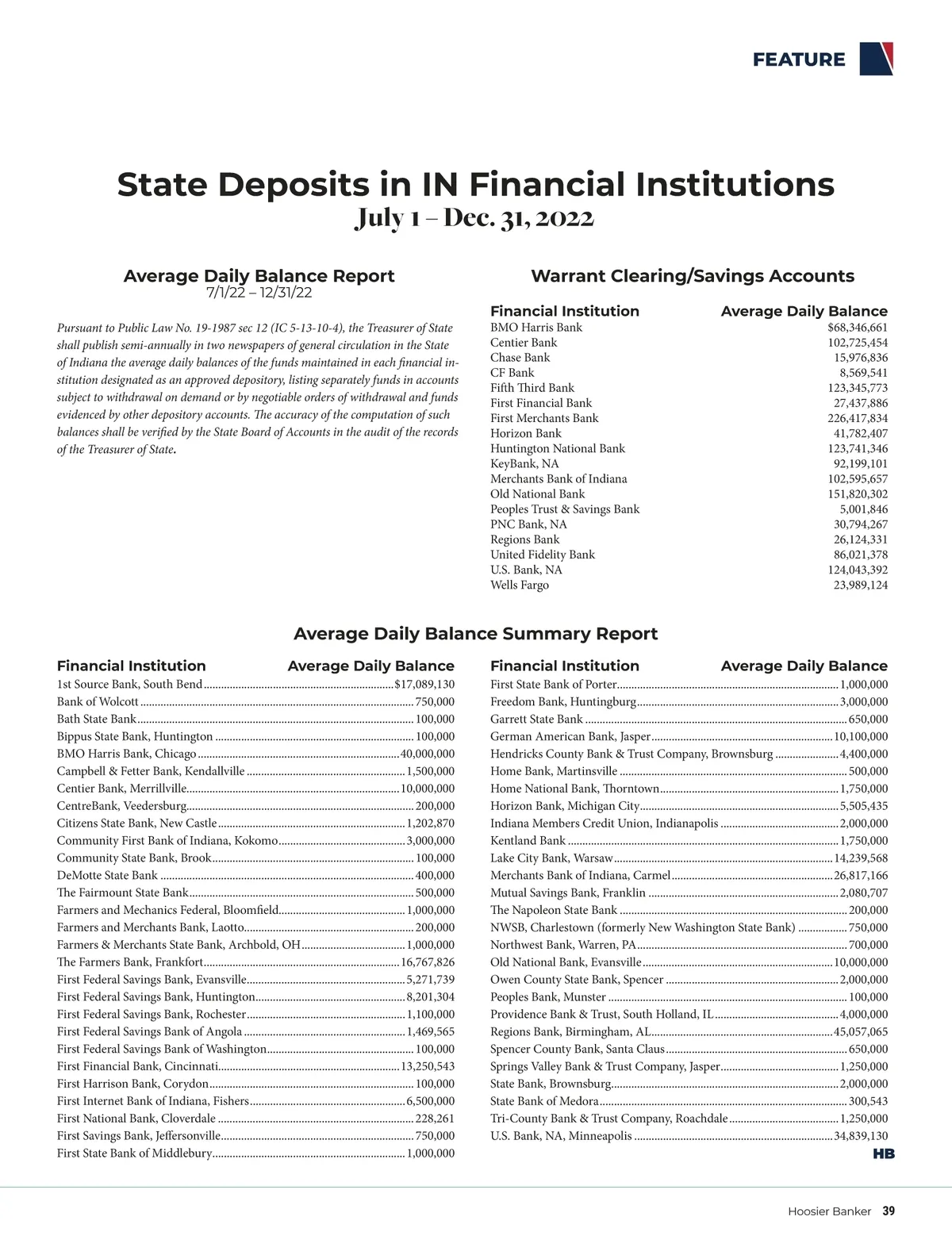 FEATURE

State Deposits in IN Financial Institutions
July 1 – Dec. 31, 2022

Average Daily Balance Report
7/1/22 – 12/31/22

Pursuant to Public Law No. 19-1987 sec 12 (IC 5-13-10-4), the Treasurer of State shall publish semi-annually in two newspapers of general circulation in the State of Indiana the average daily balances of the funds maintained in each financial institution designated as an approved depository, listing separately funds in accounts subject to withdrawal on demand or by negotiable orders of withdrawal and funds evidenced by other depository accounts. The accuracy of the computation of such balances shall be verified by the State Board of Accounts in the audit of the records of the Treasurer of State.

Warrant Clearing/Savings Accounts

| Financial Institution | Average Daily Balance |
|---|---|
| BMO Harris Bank | $68,346,661 |
| Centier Bank | 102,725,454 |
| Chase Bank | 15,976,836 |
| CF Bank | 8,569,541 |
| Fifth Third Bank | 123,345,773 |
| First Financial Bank | 27,437,886 |
| First Merchants Bank | 226,417,834 |
| Horizon Bank | 41,782,407 |
| Huntington National Bank | 123,741,346 |
| KeyBank, NA | 92,199,101 |
| Merchants Bank of Indiana | 102,595,657 |
| Old National Bank | 151,820,302 |
| Peoples Trust & Savings Bank | 5,001,846 |
| PNC Bank, NA | 30,794,267 |
| Regions Bank | 26,124,331 |
| United Fidelity Bank | 86,021,378 |
| U.S. Bank, NA | 124,043,392 |
| Wells Fargo | 23,989,124 |

Average Daily Balance Summary Report

| Financial Institution | Average Daily Balance |
|---|---|
| 1st Source Bank, South Bend | $17,089,130 |
| Bank of Wolcott | 750,000 |
| Bath State Bank | 100,000 |
| Bippus State Bank, Huntington | 100,000 |
| BMO Harris Bank, Chicago | 40,000,000 |
| Campbell & Fetter Bank, Kendallville | 1,500,000 |
| Centier Bank, Merrillville | 10,000,000 |
| CentreBank, Veedersburg | 200,000 |
| Citizens State Bank, New Castle | 1,202,870 |
| Community First Bank of Indiana, Kokomo | 3,000,000 |
| Community State Bank, Brook | 100,000 |
| DeMotte State Bank | 400,000 |
| The Fairmount State Bank | 500,000 |
| Farmers and Mechanics Federal, Bloomfield | 1,000,000 |
| Farmers and Merchants Bank, Laotto | 200,000 |
| Farmers & Merchants State Bank, Archbold, OH | 1,000,000 |
| The Farmers Bank, Frankfort | 16,767,826 |
| First Federal Savings Bank, Evansville | 5,271,739 |
| First Federal Savings Bank, Huntington | 8,201,304 |
| First Federal Savings Bank, Rochester | 1,100,000 |
| First Federal Savings Bank of Angola | 1,469,565 |
| First Federal Savings Bank of Washington | 100,000 |
| First Financial Bank, Cincinnati | 13,250,543 |
| First Harrison Bank, Corydon | 100,000 |
| First Internet Bank of Indiana, Fishers | 6,500,000 |
| First National Bank, Cloverdale | 228,261 |
| First Savings Bank, Jeffersonville | 750,000 |
| First State Bank of Middlebury | 1,000,000 |

| Financial Institution | Average Daily Balance |
|---|---|
| First State Bank of Porter | 1,000,000 |
| Freedom Bank, Huntingburg | 3,000,000 |
| Garrett State Bank | 650,000 |
| German American Bank, Jasper | 10,100,000 |
| Hendricks County Bank & Trust Company, Brownsburg | 4,400,000 |
| Home Bank, Martinsville | 500,000 |
| Home National Bank, Thorntown | 1,750,000 |
| Horizon Bank, Michigan City | 5,505,435 |
| Indiana Members Credit Union, Indianapolis | 2,000,000 |
| Kentland Bank | 1,750,000 |
| Lake City Bank, Warsaw | 14,239,568 |
| Merchants Bank of Indiana, Carmel | 26,817,166 |
| Mutual Savings Bank, Franklin | 2,080,707 |
| The Napoleon State Bank | 200,000 |
| NWSB, Charlestown (formerly New Washington State Bank) | 750,000 |
| Northwest Bank, Warren, PA | 700,000 |
| Old National Bank, Evansville | 10,000,000 |
| Owen County State Bank, Spencer | 2,000,000 |
| Peoples Bank, Munster | 100,000 |
| Providence Bank & Trust, South Holland, IL | 4,000,000 |
| Regions Bank, Birmingham, AL | 45,057,065 |
| Spencer County Bank, Santa Claus | 650,000 |
| Springs Valley Bank & Trust Company, Jasper | 1,250,000 |
| State Bank, Brownsburg | 2,000,000 |
| State Bank of Medora | 300,543 |
| Tri-County Bank & Trust Company, Roachdale | 1,250,000 |
| U.S. Bank, NA, Minneapolis | 34,839,130 |

HB

Hoosier Banker 39